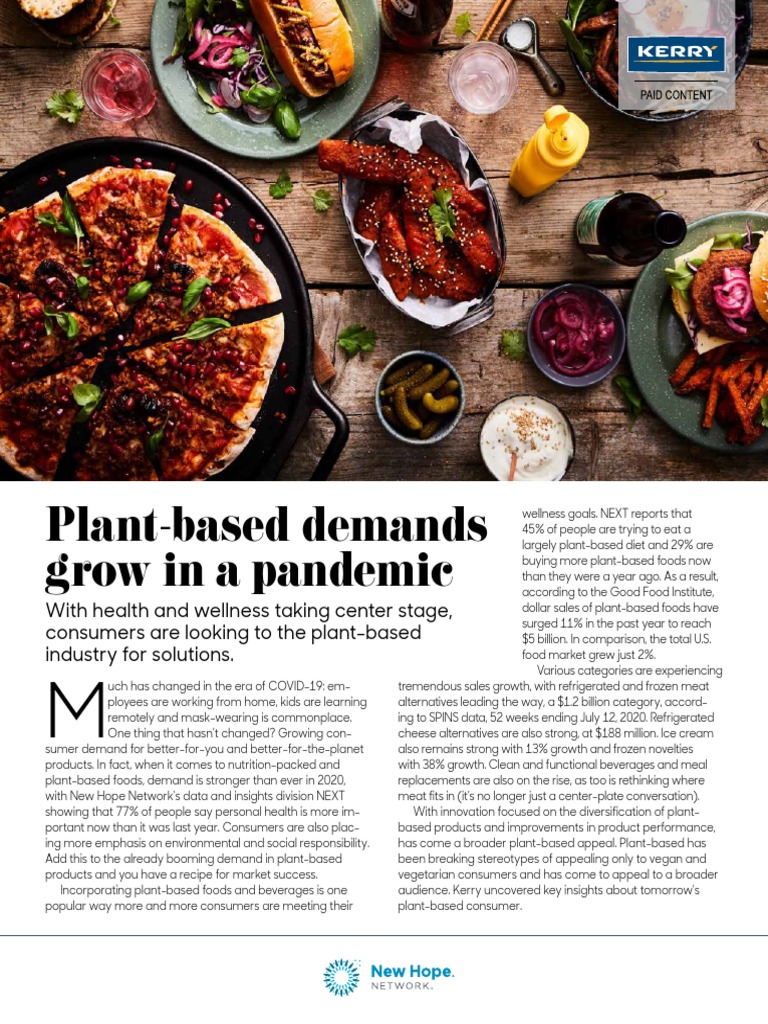 KERRY

PAID CONTENT

Plant-based demands grow in a pandemic

With health and wellness taking center stage, consumers are looking to the plant-based industry for solutions.

Much has changed in the era of COVID-19: employees are working from home, kids are learning remotely and mask-wearing is commonplace. One thing that hasn't changed? Growing consumer demand for better-for-you and better-for-the-planet products. In fact, when it comes to nutrition-packed and plant-based foods, demand is stronger than ever in 2020, with New Hope Network's data and insights division NEXT showing that 77% of people say personal health is more important now than it was last year. Consumers are also placing more emphasis on environmental and social responsibility. Add this to the already booming demand in plant-based products and you have a recipe for market success.

Incorporating plant-based foods and beverages is one popular way more and more consumers are meeting their wellness goals. NEXT reports that 45% of people are trying to eat a largely plant-based diet and 29% are buying more plant-based foods now than they were a year ago. As a result, according to the Good Food Institute, dollar sales of plant-based foods have surged 11% in the past year to reach $5 billion. In comparison, the total U.S. food market grew just 2%.

Various categories are experiencing tremendous sales growth, with refrigerated and frozen meat alternatives leading the way, a $1.2 billion category, according to SPINS data, 52 weeks ending July 12, 2020. Refrigerated cheese alternatives are also strong, at $188 million. Ice cream also remains strong with 13% growth and frozen novelties with 38% growth. Clean and functional beverages and meal replacements are also on the rise, as too is rethinking where meat fits in (it's no longer just a center-plate conversation).

With innovation focused on the diversification of plant-based products and improvements in product performance, has come a broader plant-based appeal. Plant-based has been breaking stereotypes of appealing only to vegan and vegetarian consumers and has come to appeal to a broader audience. Kerry uncovered key insights about tomorrow's plant-based consumer.

New Hope. NETWORK.